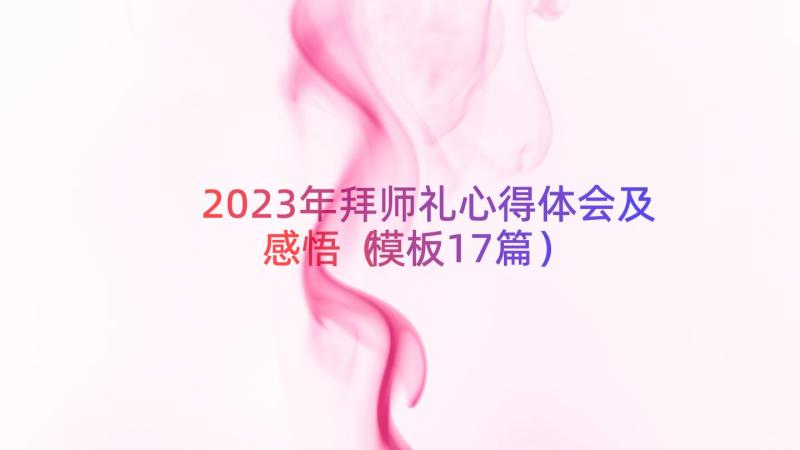 2023年拜师礼心得体会及感悟（模板17篇）